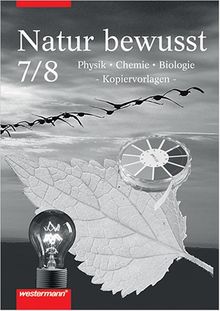 Natur bewusst
7/8
Physik • Chemie • Biologie
- Kopiervorlagen -

westermann®